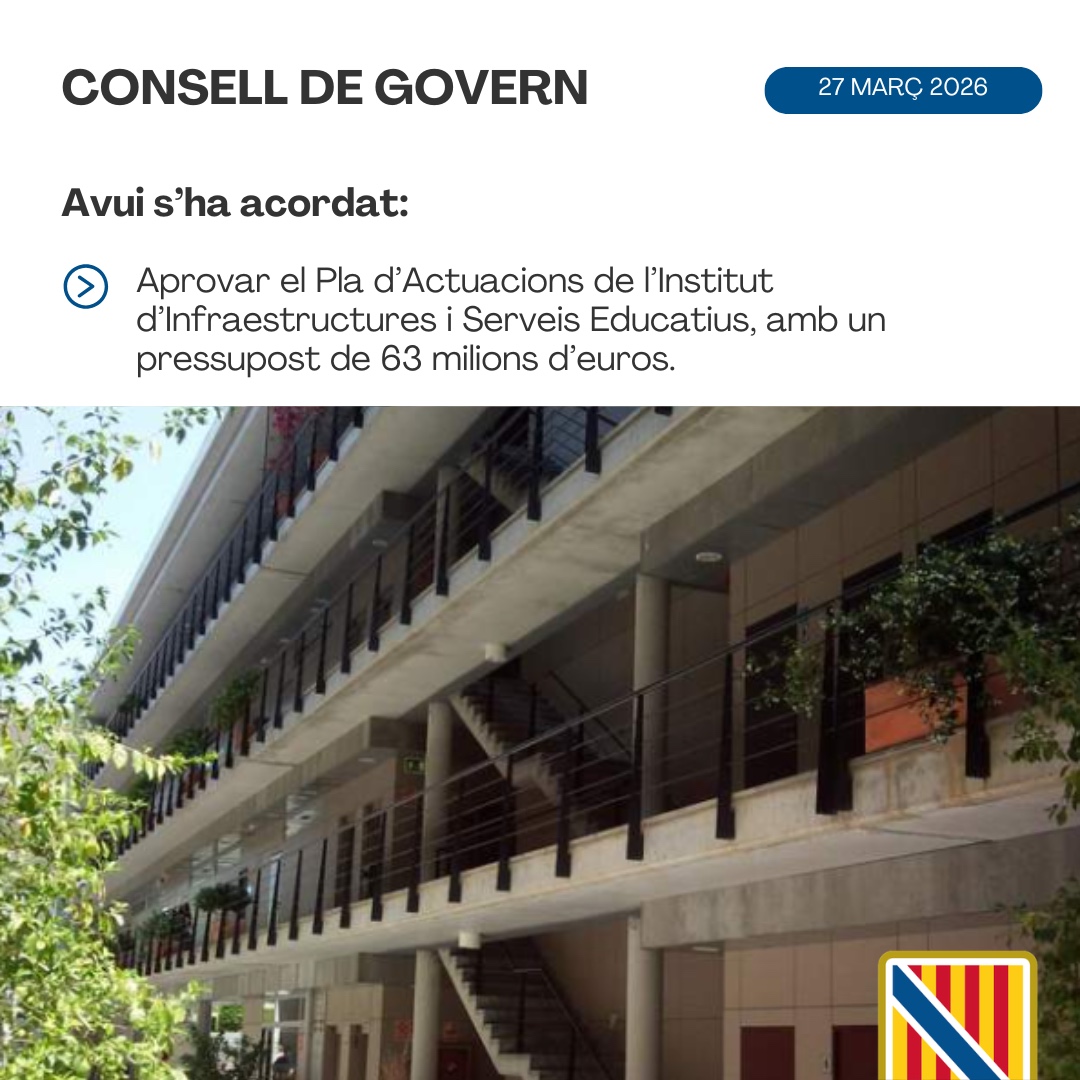 CONSELL DE GOVERN

27 MARÇ 2026

Avui s'ha acordat:

Aprovar el Pla d'Actuacions de l'Institut d'Infraestructures i Serveis Educatius, amb un pressupost de 63 milions d'euros.